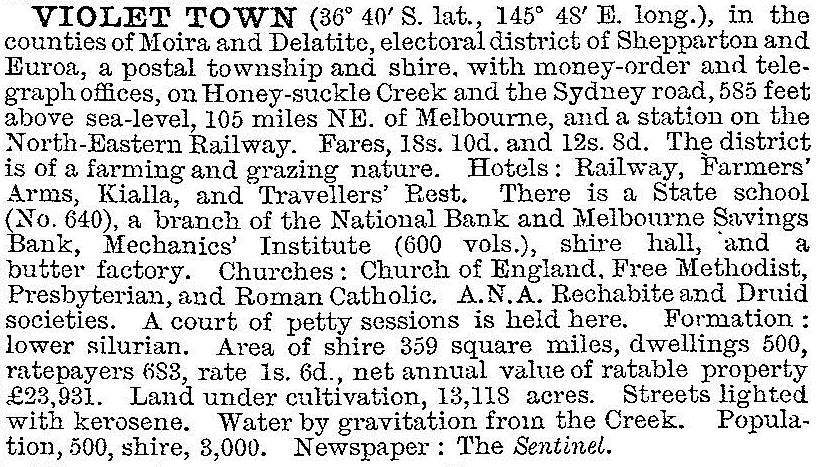 VIOLET TOWN (36° 40′ S. lat., 145° 48′ E. long.), in the counties of Moira and Delatite, electoral district of Shepparton and Euroa, a postal township and shire, with money-order and telegraph offices, on Honey-suckle Creek and the Sydney road, 585 feet above sea-level, 105 miles NE. of Melbourne, and a station on the North-Eastern Railway. Fares, 18s. 10d. and 12s. 8d. The district is of a farming and grazing nature. Hotels: Railway, Farmers' Arms, Kialla, and Travellers' Rest. There is a State school (No. 640), a branch of the National Bank and Melbourne Savings Bank, Mechanics' Institute (600 vols.), shire hall, and a butter factory. Churches: Church of England, Free Methodist, Presbyterian, and Roman Catholic. A.N.A. Rechabite and Druid societies. A court of petty sessions is held here. Formation: lower silurian. Area of shire 359 square miles, dwellings 500, ratepayers 683, rate 1s. 6d., net annual value of ratable property £23,931. Land under cultivation, 13,118 acres. Streets lighted with kerosene. Water by gravitation from the Creek. Population, 500, shire, 3,000. Newspaper: The Sentinel.